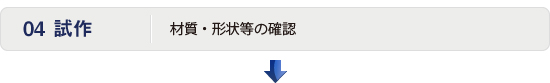 04 試作

材質・形状等の確認